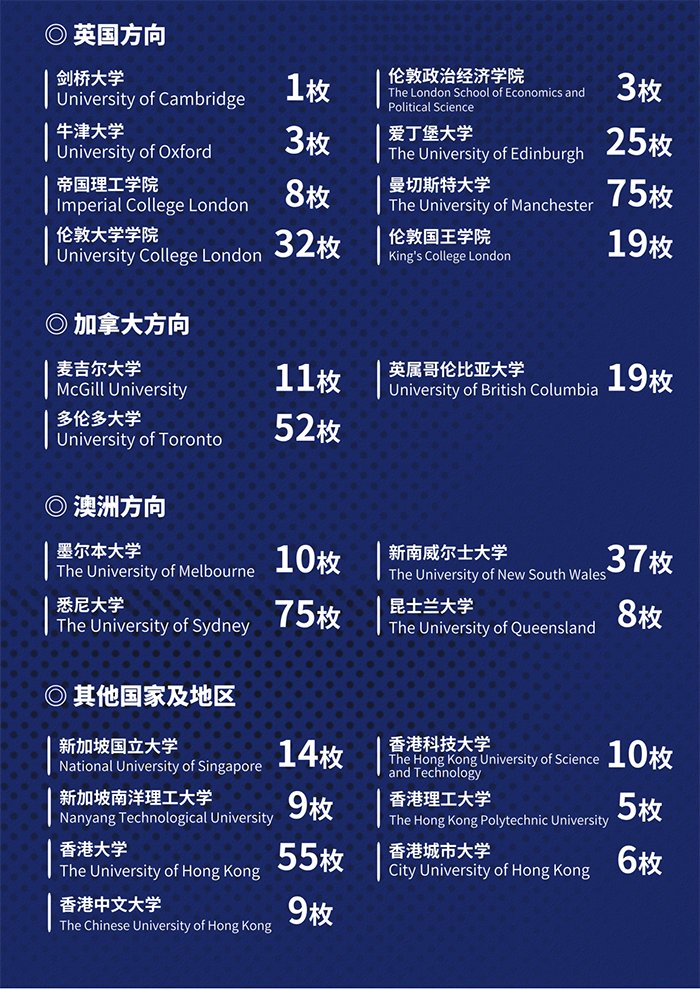 ◎ 英国方向

剑桥大学
University of Cambridge
1枚

牛津大学
University of Oxford
3枚

帝国理工学院
Imperial College London
8枚

伦敦大学学院
University College London
32枚

伦敦政治经济学院
The London School of Economics and Political Science
3枚

爱丁堡大学
The University of Edinburgh
25枚

曼切斯特大学
The University of Manchester
75枚

伦敦国王学院
King's College London
19枚

◎ 加拿大方向

麦吉尔大学
McGill University
11枚

多伦多大学
University of Toronto
52枚

英属哥伦比亚大学
University of British Columbia
19枚

◎ 澳洲方向

墨尔本大学
The University of Melbourne
10枚

悉尼大学
The University of Sydney
75枚

新南威尔士大学
The University of New South Wales
37枚

昆士兰大学
The University of Queensland
8枚

◎ 其他国家及地区

新加坡国立大学
National University of Singapore
14枚

新加坡南洋理工大学
Nanyang Technological University
9枚

香港大学
The University of Hong Kong
55枚

香港中文大学
The Chinese University of Hong Kong
9枚

香港科技大学
The Hong Kong University of Science and Technology
10枚

香港理工大学
The Hong Kong Polytechnic University
5枚

香港城市大学
City University of Hong Kong
6枚